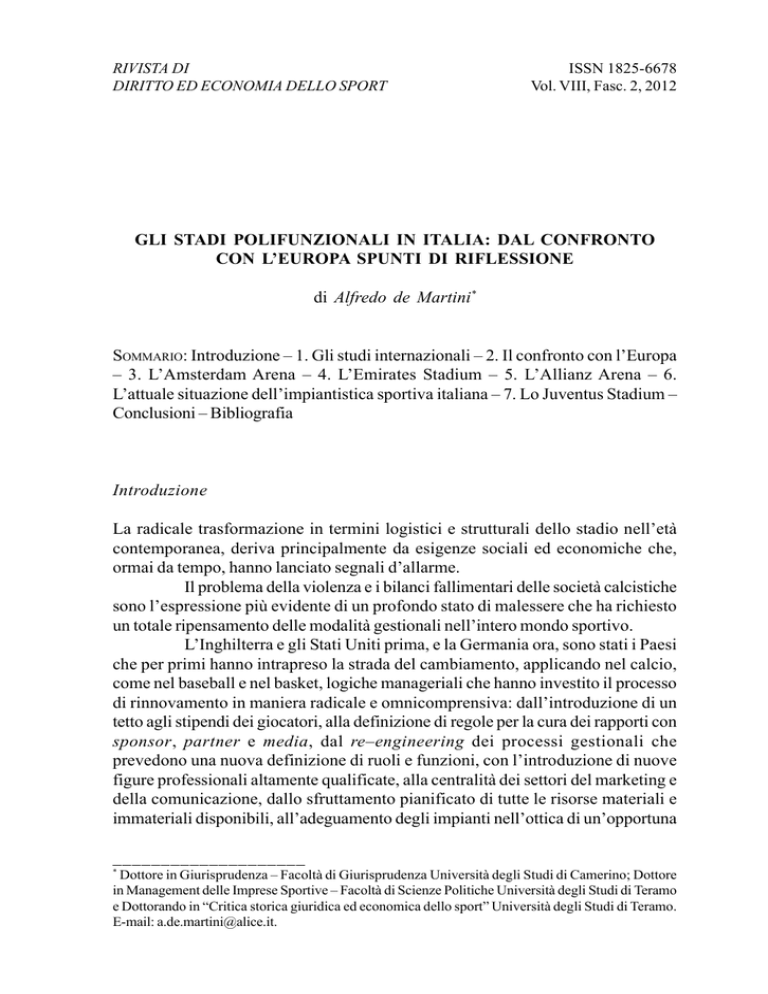 RIVISTA DI
DIRITTO ED ECONOMIA DELLO SPORT

ISSN 1825-6678
Vol. VIII, Fasc. 2, 2012

GLI STADI POLIFUNZIONALI IN ITALIA: DAL CONFRONTO CON L'EUROPA SPUNTI DI RIFLESSIONE

di Alfredo de Martini*

SOMMARIO: Introduzione – 1. Gli studi internazionali – 2. Il confronto con l'Europa – 3. L'Amsterdam Arena – 4. L'Emirates Stadium – 5. L'Allianz Arena – 6. L'attuale situazione dell'impiantistica sportiva italiana – 7. Lo Juventus Stadium – Conclusioni – Bibliografia

Introduzione

La radicale trasformazione in termini logistici e strutturali dello stadio nell'età contemporanea, deriva principalmente da esigenze sociali ed economiche che, ormai da tempo, hanno lanciato segnali d'allarme.

Il problema della violenza e i bilanci fallimentari delle società calcistiche sono l'espressione più evidente di un profondo stato di malessere che ha richiesto un totale ripensamento delle modalità gestionali nell'intero mondo sportivo.

L'Inghilterra e gli Stati Uniti prima, e la Germania ora, sono stati i Paesi che per primi hanno intrapreso la strada del cambiamento, applicando nel calcio, come nel baseball e nel basket, logiche manageriali che hanno investito il processo di rinnovamento in maniera radicale e omnicomprensiva: dall'introduzione di un tetto agli stipendi dei giocatori, alla definizione di regole per la cura dei rapporti con sponsor, partner e media, dal re–engineering dei processi gestionali che prevedono una nuova definizione di ruoli e funzioni, con l'introduzione di nuove figure professionali altamente qualificate, alla centralità dei settori del marketing e della comunicazione, dallo sfruttamento pianificato di tutte le risorse materiali e immateriali disponibili, all'adeguamento degli impianti nell'ottica di un'opportuna

* Dottore in Giurisprudenza – Facoltà di Giurisprudenza Università degli Studi di Camerino; Dottore in Management delle Imprese Sportive – Facoltà di Scienze Politiche Università degli Studi di Teramo e Dottorando in "Critica storica giuridica ed economica dello sport" Università degli Studi di Teramo. E-mail: a.de.martini@alice.it.